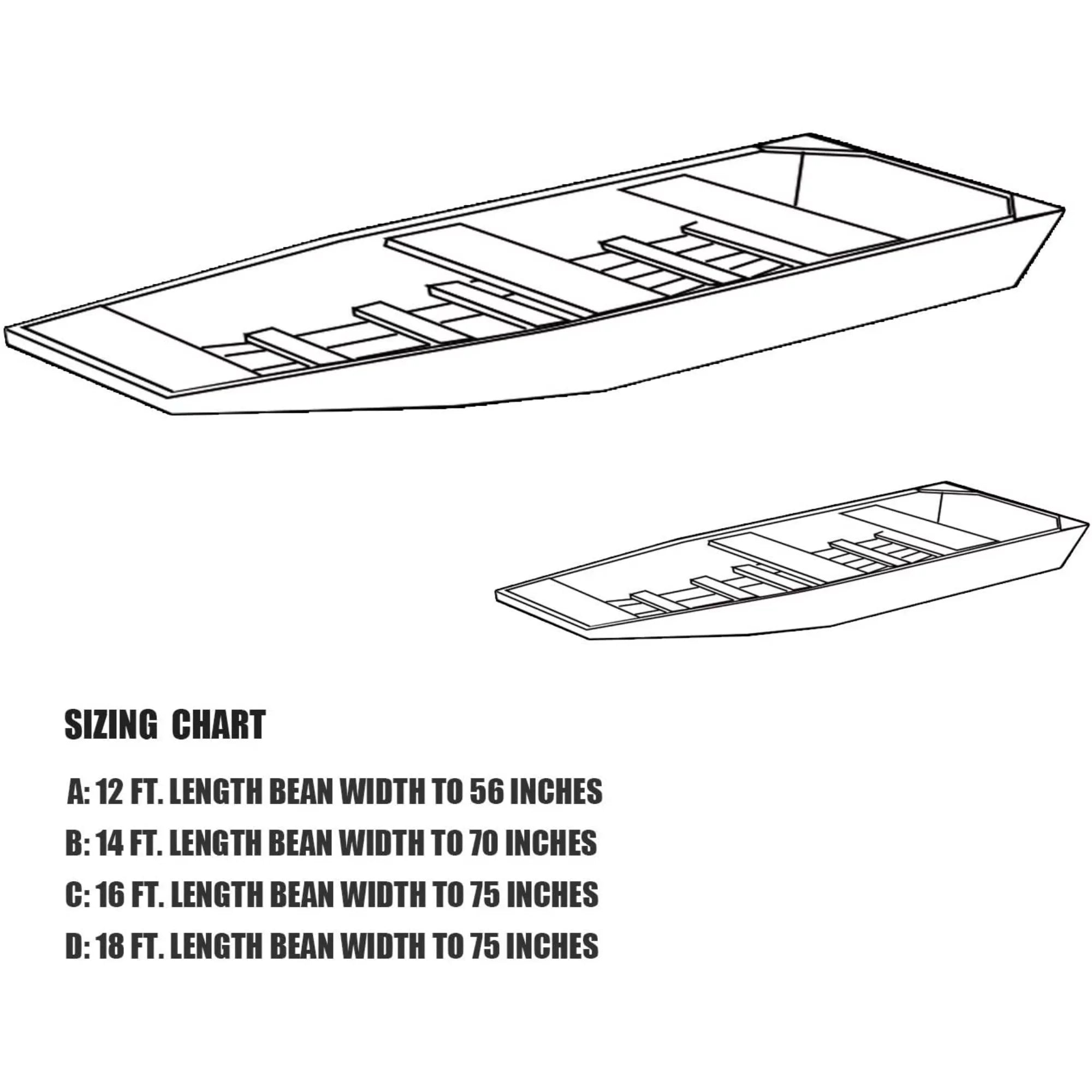 SIZING CHART

A: 12 FT. LENGTH BEAN WIDTH TO 56 INCHES

B: 14 FT. LENGTH BEAN WIDTH TO 70 INCHES

C: 16 FT. LENGTH BEAN WIDTH TO 75 INCHES

D: 18 FT. LENGTH BEAN WIDTH TO 75 INCHES